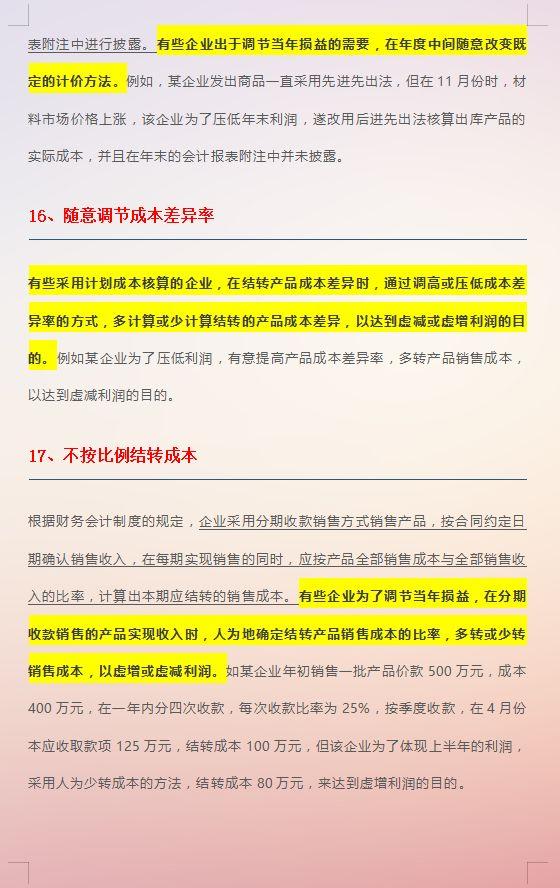 表附注中进行披露。有些企业出于调节当年损益的需要，在年度中间随意改变既定的计价方法。例如，某企业发出商品一直采用先进先出法，但在 11 月份时，材料市场价格上涨，该企业为了压低年末利润，遂改用后进先出法核算出库产品的实际成本，并且在年末的会计报表附注中并未披露。

16、随意调节成本差异率

有些采用计划成本核算的企业，在结转产品成本差异时，通过调高或压低成本差异率的方式，多计算或少计算结转的产品成本差异，以达到虚减或虚增利润的目的。例如某企业为了压低利润，有意提高产品成本差异率，多转产品销售成本，以达到虚减利润的目的。

17、不按比例结转成本

根据财务会计制度的规定，企业采用分期收款销售方式销售产品，按合同约定日期确认销售收入，在每期实现销售的同时，应按产品全部销售成本与全部销售收入的比率，计算出本期应结转的销售成本。有些企业为了调节当年损益，在分期收款销售的产品实现收入时，人为地确定结转产品销售成本的比率，多转或少转销售成本，以虚增或虚减利润。如某企业年初销售一批产品价款 500 万元，成本 400 万元，在一年内分四次收款，每次收款比率为 25%，按季度收款，在 4 月份本应收取款项 125 万元，结转成本 100 万元，但该企业为了体现上半年的利润，采用人为少转成本的方法，结转成本 80 万元，来达到虚增利润的目的。